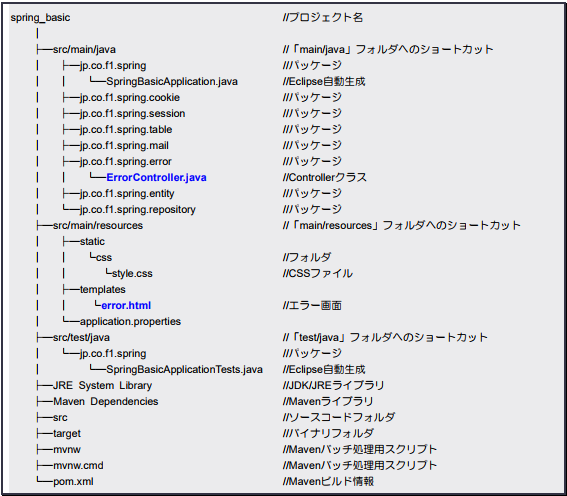 spring_basic //プロジェクト名
│
├─src/main/java //「main/java」フォルダへのショートカット
│ ├─jp.co.f1.spring //パッケージ
│ │ └─SpringBasicApplication.java //Eclipse自動生成
│ ├─jp.co.f1.spring.cookie //パッケージ
│ ├─jp.co.f1.spring.session //パッケージ
│ ├─jp.co.f1.spring.table //パッケージ
│ ├─jp.co.f1.spring.mail //パッケージ
│ ├─jp.co.f1.spring.error //パッケージ
│ │ └─ErrorController.java //Controllerクラス
│ ├─jp.co.f1.spring.entity //パッケージ
│ └─jp.co.f1.spring.repository //パッケージ
├─src/main/resources //「main/resources」フォルダへのショートカット
│ ├─static
│ │ └css //フォルダ
│ │ └style.css //CSSファイル
│ ├─templates
│ │ └error.html //エラー画面
│ └─application.properties
├─src/test/java //「test/java」フォルダへのショートカット
│ └─jp.co.f1.spring //パッケージ
│ └─SpringBasicApplicationTests.java //Eclipse自動生成
├─JRE System Library //JDK/JREライブラリ
├─Maven Dependencies //Mavenライブラリ
├─src //ソースコードフォルダ
├─target //バイナリフォルダ
├─mvnw //Mavenバッチ処理用スクリプト
├─mvnw.cmd //Mavenバッチ処理用スクリプト
└─pom.xml //Mavenビルド情報